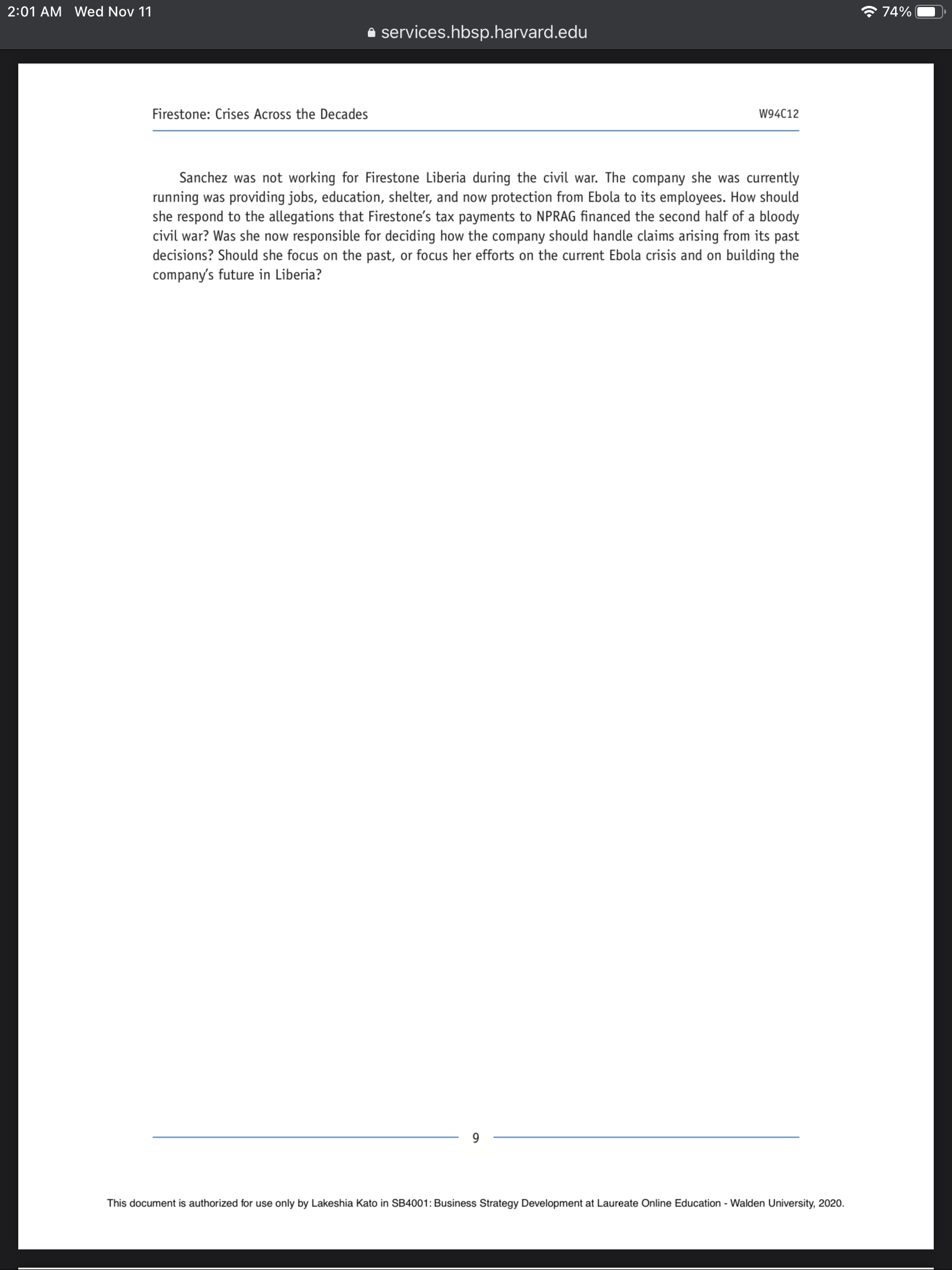 2:01 AM Wed Nov 11

74%

services.hbsp.harvard.edu

Firestone: Crises Across the Decades

W94C12

Sanchez was not working for Firestone Liberia during the civil war. The company she was currently running was providing jobs, education, shelter, and now protection from Ebola to its employees. How should she respond to the allegations that Firestone's tax payments to NPRAG financed the second half of a bloody civil war? Was she now responsible for deciding how the company should handle claims arising from its past decisions? Should she focus on the past, or focus her efforts on the current Ebola crisis and on building the company's future in Liberia?

9

This document is authorized for use only by Lakeshia Kato in SB4001: Business Strategy Development at Laureate Online Education - Walden University, 2020.